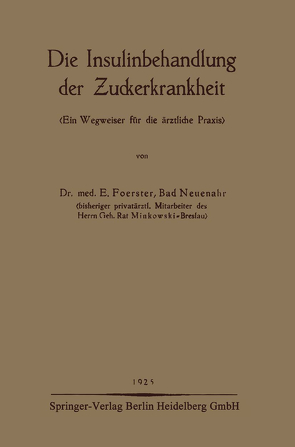 Die Insulinbehandlung der Zuckerkrankheit

(Ein Wegweiser für die ärztliche Praxis)

von

Dr. med. E. Foerster, Bad Neuenahr
(bisheriger privatärztl. Mitarbeiter des Herrn Geh. Rat Minkowski-Breslau)

1925

Springer-Verlag Berlin Heidelberg GmbH